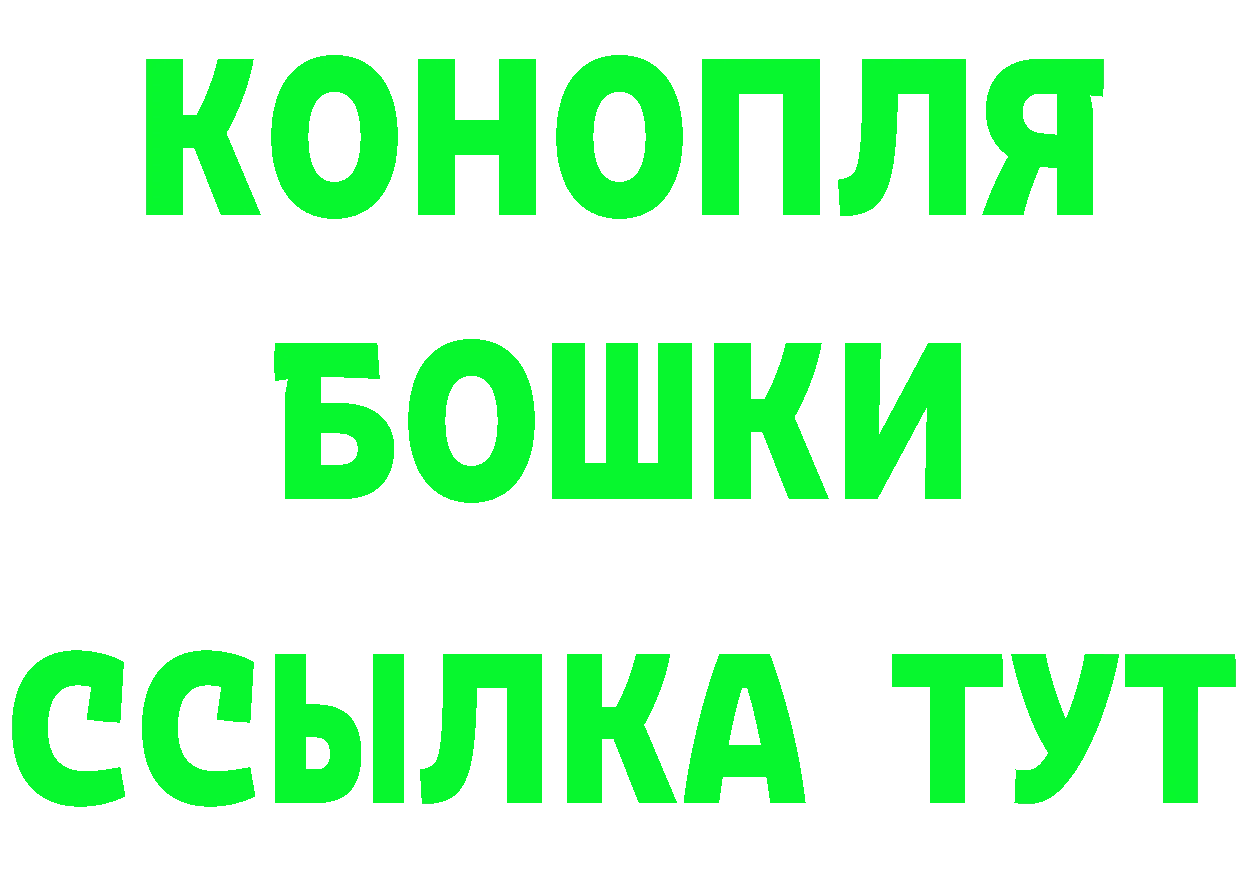 КОНОПЛЯ
БОШКИ
ССЫЛКА ТУТ